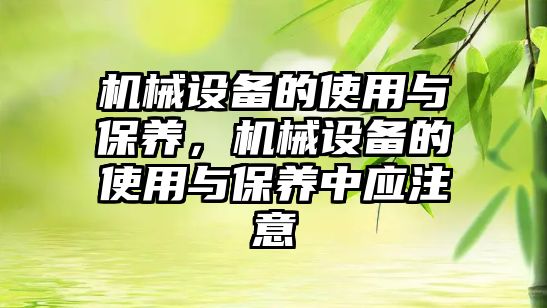 机械设备的使用与保养，机械设备的使用与保养中应注意